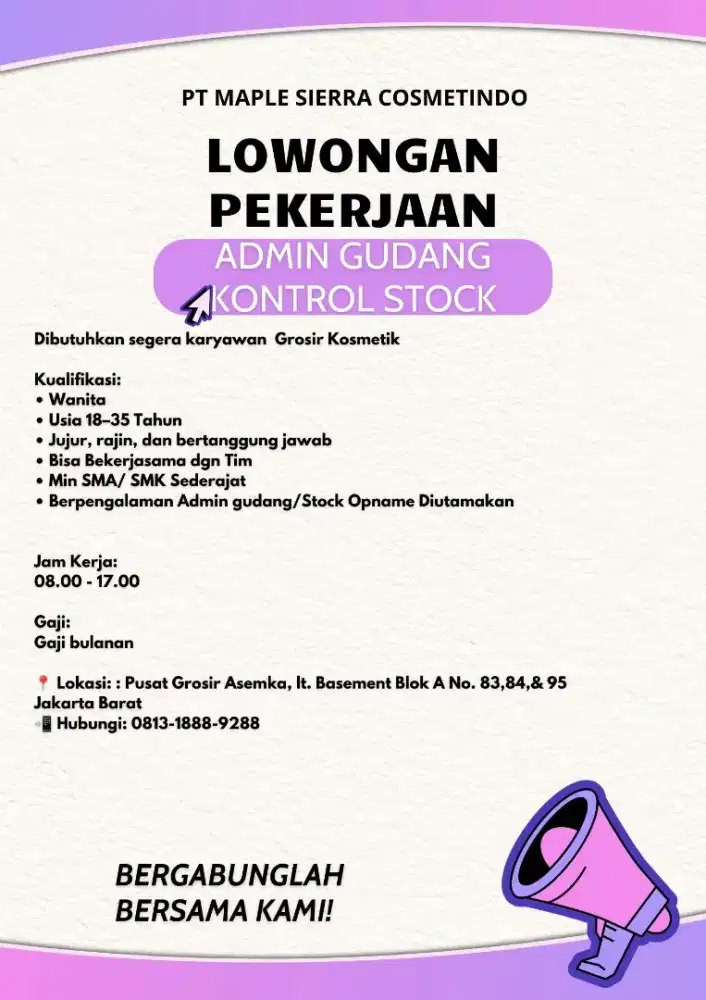 PT MAPLE SIERRA COSMETINDO

LOWONGAN PEKERJAAN

ADMIN GUDANG
KONTROL STOCK

Dibutuhkan segera karyawan Grosir Kosmetik

Kualifikasi:
• Wanita
• Usia 18–35 Tahun
• Jujur, rajin, dan bertanggung jawab
• Bisa Bekerjasama dgn Tim
• Min SMA/ SMK Sederajat
• Berpengalaman Admin gudang/Stock Opname Diutamakan

Jam Kerja:
08.00 - 17.00

Gaji:
Gaji bulanan

📍 Lokasi: : Pusat Grosir Asemka, lt. Basement Blok A No. 83,84,& 95 Jakarta Barat
📲 Hubungi: 0813-1888-9288

BERGABUNGLAH BERSAMA KAMI!